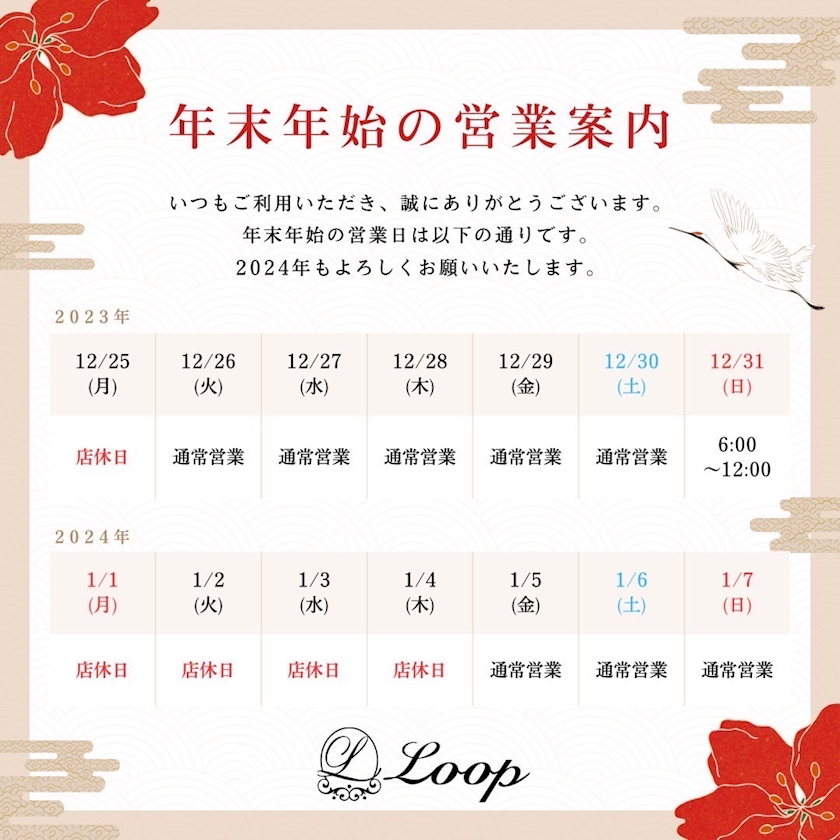 年末年始の営業案内

いつもご利用いただき、誠にありがとうございます。
年末年始の営業日は以下の通りです。
2024年もよろしくお願いいたします。

2023年

| 12/25 (月) | 12/26 (火) | 12/27 (水) | 12/28 (木) | 12/29 (金) | 12/30 (土) | 12/31 (日) |
|---|---|---|---|---|---|---|
| 店休日 | 通常営業 | 通常営業 | 通常営業 | 通常営業 | 通常営業 | 6:00 ～12:00 |

2024年

| 1/1 (月) | 1/2 (火) | 1/3 (水) | 1/4 (木) | 1/5 (金) | 1/6 (土) | 1/7 (日) |
|---|---|---|---|---|---|---|
| 店休日 | 店休日 | 店休日 | 店休日 | 通常営業 | 通常営業 | 通常営業 |

L Loop